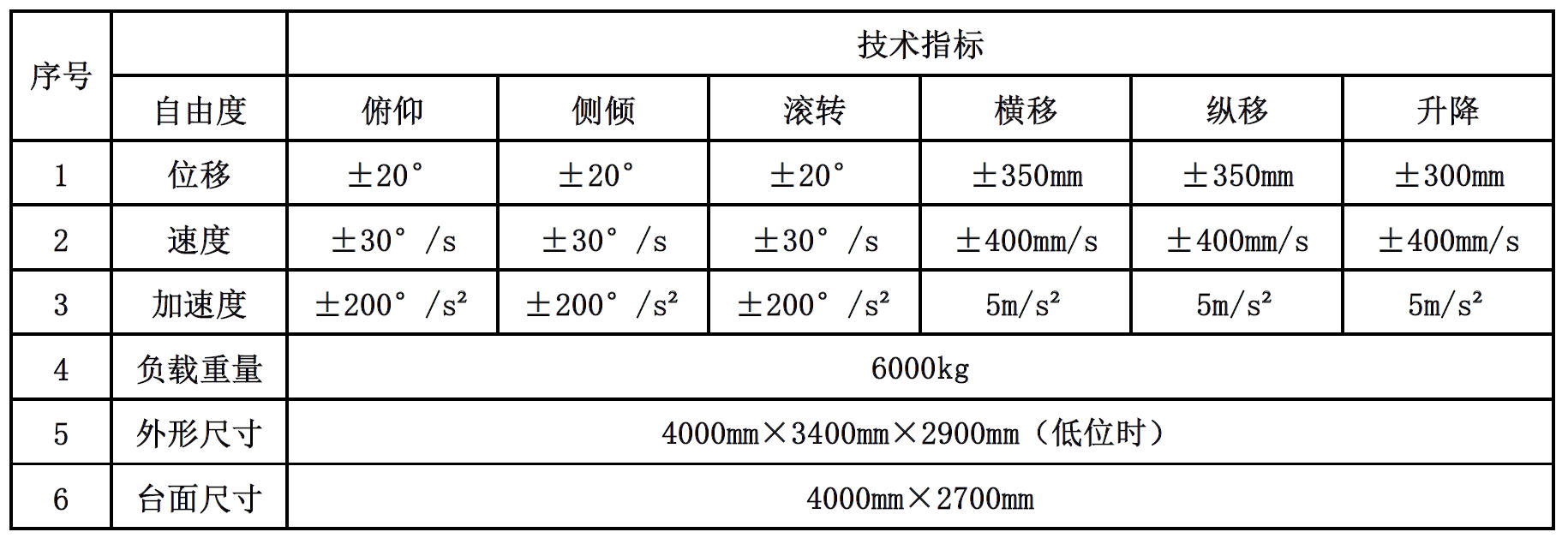 | 序号 | | 技术指标 | | | | | |
|---|---|---|---|---|---|---|---|
| | 自由度 | 俯仰 | 侧倾 | 滚转 | 横移 | 纵移 | 升降 |
| 1 | 位移 | ±20° | ±20° | ±20° | ±350mm | ±350mm | ±300mm |
| 2 | 速度 | ±30°/s | ±30°/s | ±30°/s | ±400mm/s | ±400mm/s | ±400mm/s |
| 3 | 加速度 | ±200°/s² | ±200°/s² | ±200°/s² | 5m/s² | 5m/s² | 5m/s² |
| 4 | 负载重量 | 6000kg | | | | | |
| 5 | 外形尺寸 | 4000mm×3400mm×2900mm（低位时） | | | | | |
| 6 | 台面尺寸 | 4000mm×2700mm | | | | | |